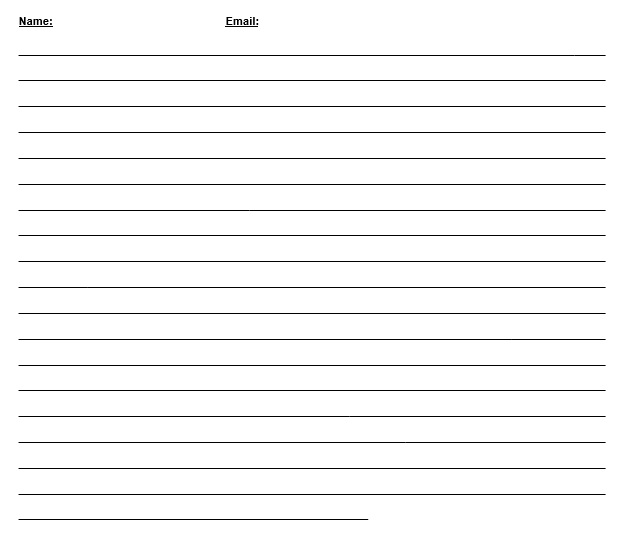 Name: Email: